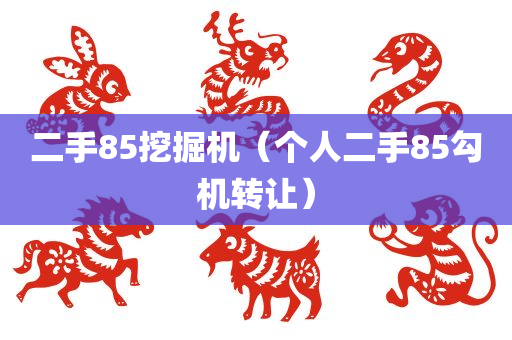 二手85挖掘机（个人二手85勾机转让）